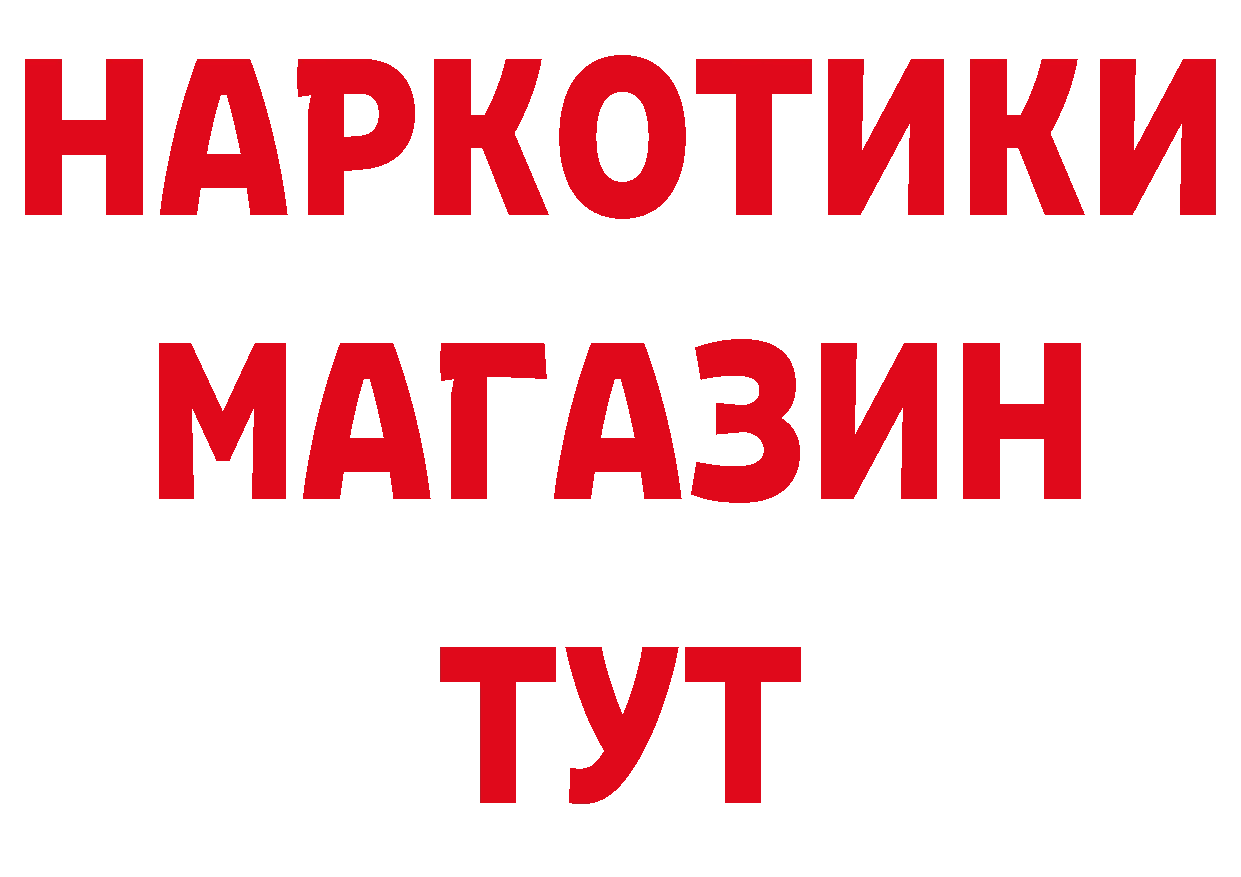 НАРКОТИКИ МАГАЗИН ТУТ